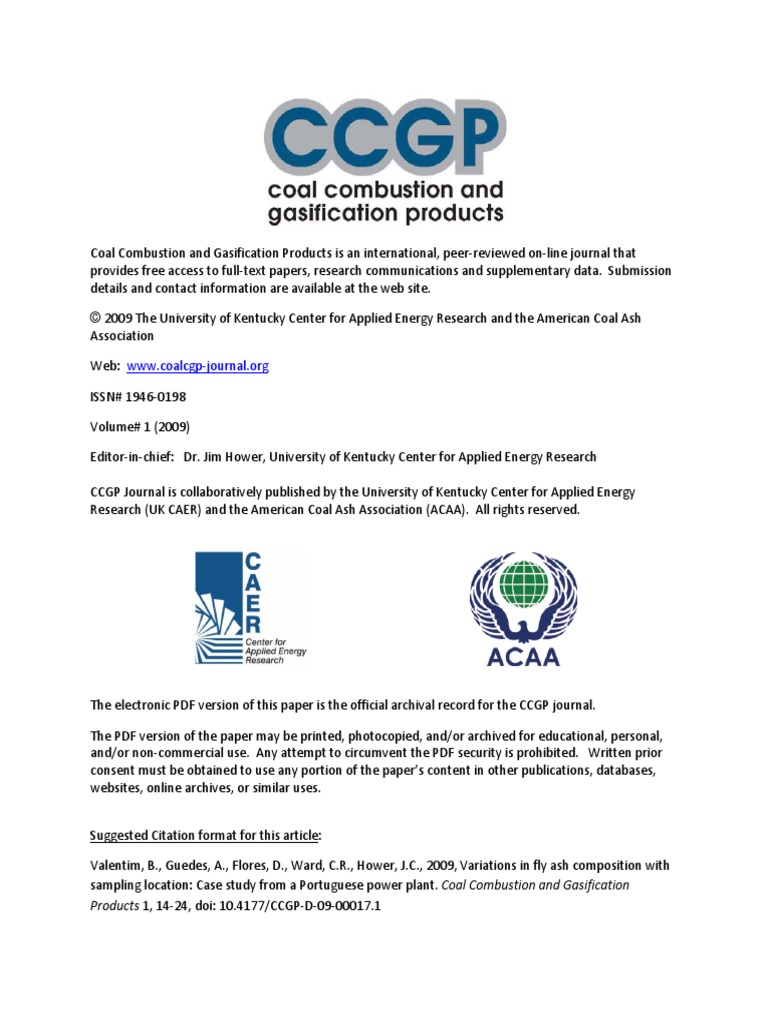 CCGP
coal combustion and gasification products

Coal Combustion and Gasification Products is an international, peer-reviewed on-line journal that provides free access to full-text papers, research communications and supplementary data. Submission details and contact information are available at the web site.

© 2009 The University of Kentucky Center for Applied Energy Research and the American Coal Ash Association

Web: www.coalcgp-journal.org

ISSN# 1946-0198

Volume# 1 (2009)

Editor-in-chief: Dr. Jim Hower, University of Kentucky Center for Applied Energy Research

CCGP Journal is collaboratively published by the University of Kentucky Center for Applied Energy Research (UK CAER) and the American Coal Ash Association (ACAA). All rights reserved.

CAER
Center for Applied Energy Research

ACAA

The electronic PDF version of this paper is the official archival record for the CCGP journal.

The PDF version of the paper may be printed, photocopied, and/or archived for educational, personal, and/or non-commercial use. Any attempt to circumvent the PDF security is prohibited. Written prior consent must be obtained to use any portion of the paper's content in other publications, databases, websites, online archives, or similar uses.

Suggested Citation format for this article:

Valentim, B., Guedes, A., Flores, D., Ward, C.R., Hower, J.C., 2009, Variations in fly ash composition with sampling location: Case study from a Portuguese power plant. Coal Combustion and Gasification Products 1, 14-24, doi: 10.4177/CCGP-D-09-00017.1